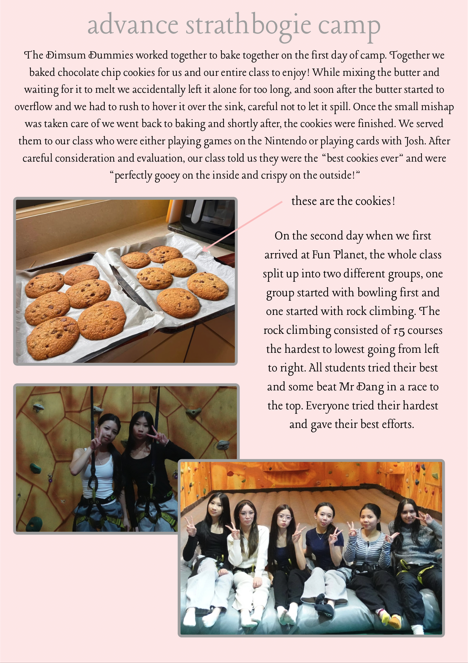 advance strathbogie camp

The Dimsum Dummies worked together to bake together on the first day of camp. Together we baked chocolate chip cookies for us and our entire class to enjoy! While mixing the butter and waiting for it to melt we accidentally left it alone for too long, and soon after the butter started to overflow and we had to rush to hover it over the sink, careful not to let it spill. Once the small mishap was taken care of we went back to baking and shortly after, the cookies were finished. We served them to our class who were either playing games on the Nintendo or playing cards with Josh. After careful consideration and evaluation, our class told us they were the "best cookies ever" and were "perfectly gooey on the inside and crispy on the outside!"

these are the cookies!

On the second day when we first arrived at Fun Planet, the whole class split up into two different groups, one group started with bowling first and one started with rock climbing. The rock climbing consisted of 15 courses the hardest to lowest going from left to right. All students tried their best and some beat Mr Dang in a race to the top. Everyone tried their hardest and gave their best efforts.